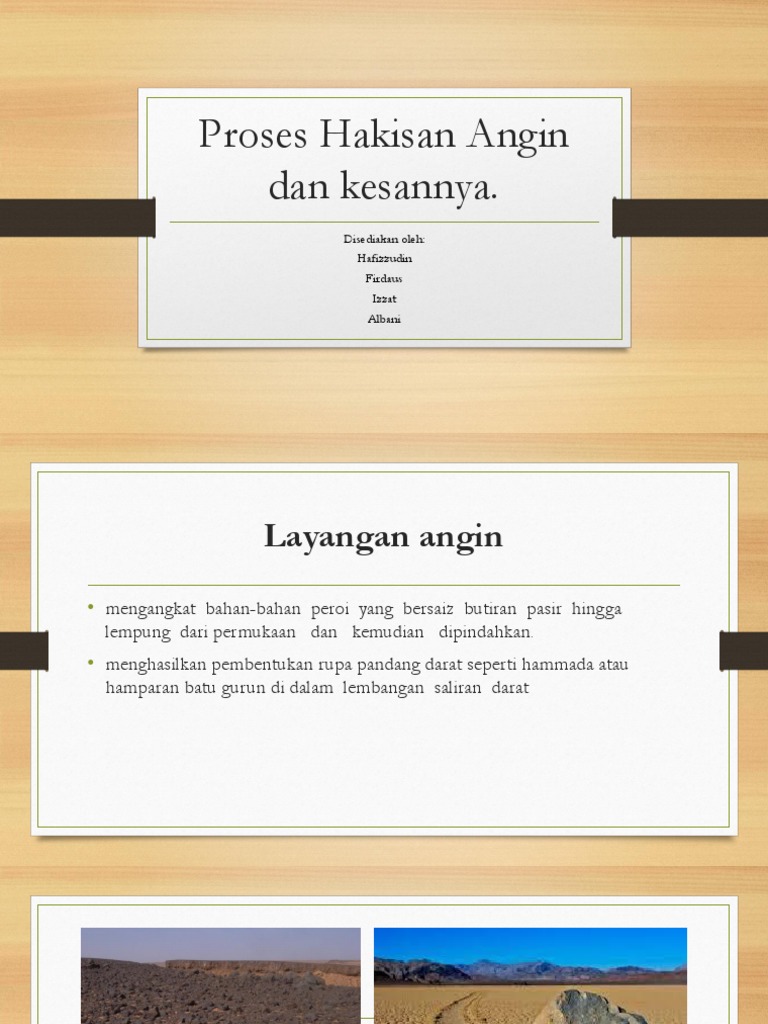 Proses Hakisan Angin dan kesannya.

Disediakan oleh:
Hafizzudin
Firdaus
Izzat
Albani

Layangan angin

• mengangkat bahan-bahan peroi yang bersaiz butiran pasir hingga lempung dari permukaan dan kemudian dipindahkan.

• menghasilkan pembentukan rupa pandang darat seperti hammada atau hamparan batu gurun di dalam lembangan saliran darat